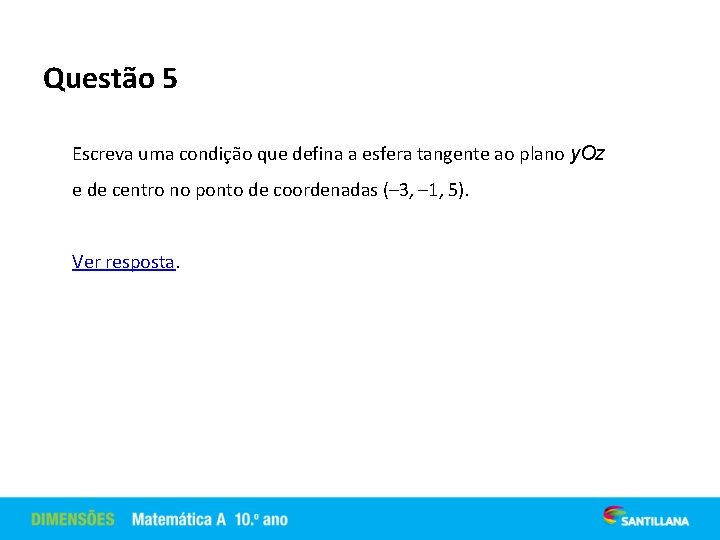 Questão 5

Escreva uma condição que defina a esfera tangente ao plano $yOz$ e de centro no ponto de coordenadas (–3, –1, 5).

Ver resposta.

DIMENSÕES Matemática A 10.º ano

SANTILLANA